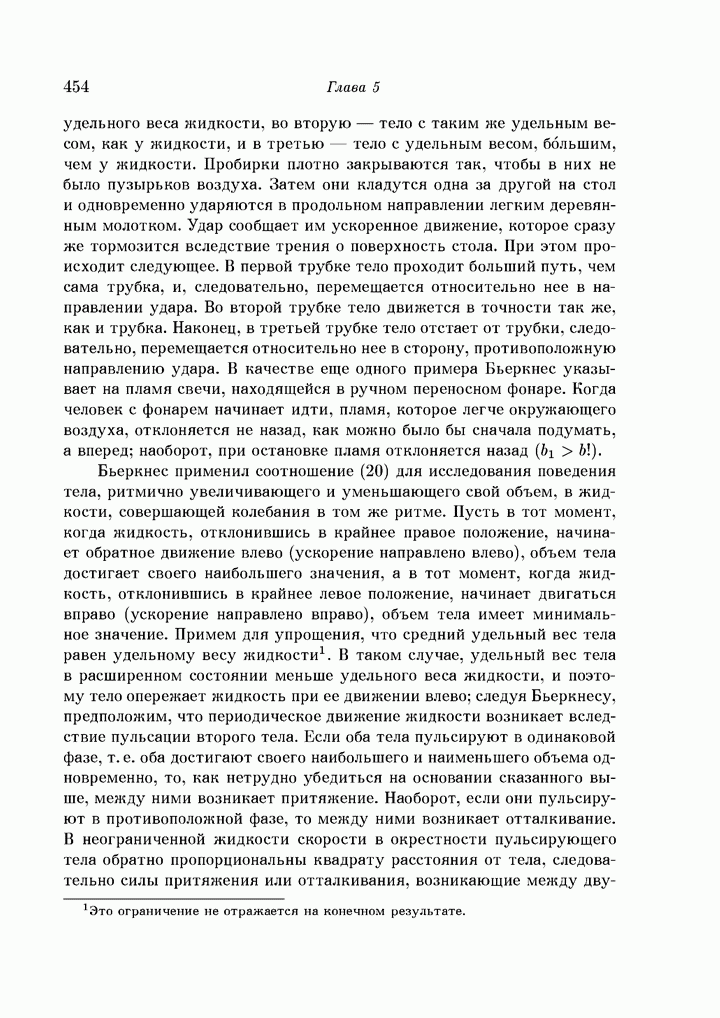 454 Глава 5

удельного веса жидкости, во вторую — тело с таким же удельным весом, как у жидкости, и в третью — тело с удельным весом, бо́льшим, чем у жидкости. Пробирки плотно закрываются так, чтобы в них не было пузырьков воздуха. Затем они кладутся одна за другой на стол и одновременно ударяются в продольном направлении легким деревянным молотком. Удар сообщает им ускоренное движение, которое сразу же тормозится вследствие трения о поверхность стола. При этом происходит следующее. В первой трубке тело проходит больший путь, чем сама трубка, и, следовательно, перемещается относительно нее в направлении удара. Во второй трубке тело движется в точности так же, как и трубка. Наконец, в третьей трубке тело отстает от трубки, следовательно, перемещается относительно нее в сторону, противоположную направлению удара. В качестве еще одного примера Бьеркнес указывает на пламя свечи, находящейся в ручном переносном фонаре. Когда человек с фонарем начинает идти, пламя, которое легче окружающего воздуха, отклоняется не назад, как можно было бы сначала подумать, а вперед; наоборот, при остановке пламя отклоняется назад ($b_1 > b$!).

Бьеркнес применил соотношение (20) для исследования поведения тела, ритмично увеличивающего и уменьшающего свой объем, в жидкости, совершающей колебания в том же ритме. Пусть в тот момент, когда жидкость, отклонившись в крайнее правое положение, начинает обратное движение влево (ускорение направлено влево), объем тела достигает своего наибольшего значения, а в тот момент, когда жидкость, отклонившись в крайнее левое положение, начинает двигаться вправо (ускорение направлено вправо), объем тела имеет минимальное значение. Примем для упрощения, что средний удельный вес тела равен удельному весу жидкости$^1$. В таком случае, удельный вес тела в расширенном состоянии меньше удельного веса жидкости, и поэтому тело опережает жидкость при ее движении влево; следуя Бьеркнесу, предположим, что периодическое движение жидкости возникает вследствие пульсации второго тела. Если оба тела пульсируют в одинаковой фазе, т. е. оба достигают своего наибольшего и наименьшего объема одновременно, то, как нетрудно убедиться на основании сказанного выше, между ними возникает притяжение. Наоборот, если они пульсируют в противоположной фазе, то между ними возникает отталкивание. В неограниченной жидкости скорости в окрестности пульсирующего тела обратно пропорциональны квадрату расстояния от тела, следовательно силы притяжения или отталкивания, возникающие между дву-

$^1$Это ограничение не отражается на конечном результате.